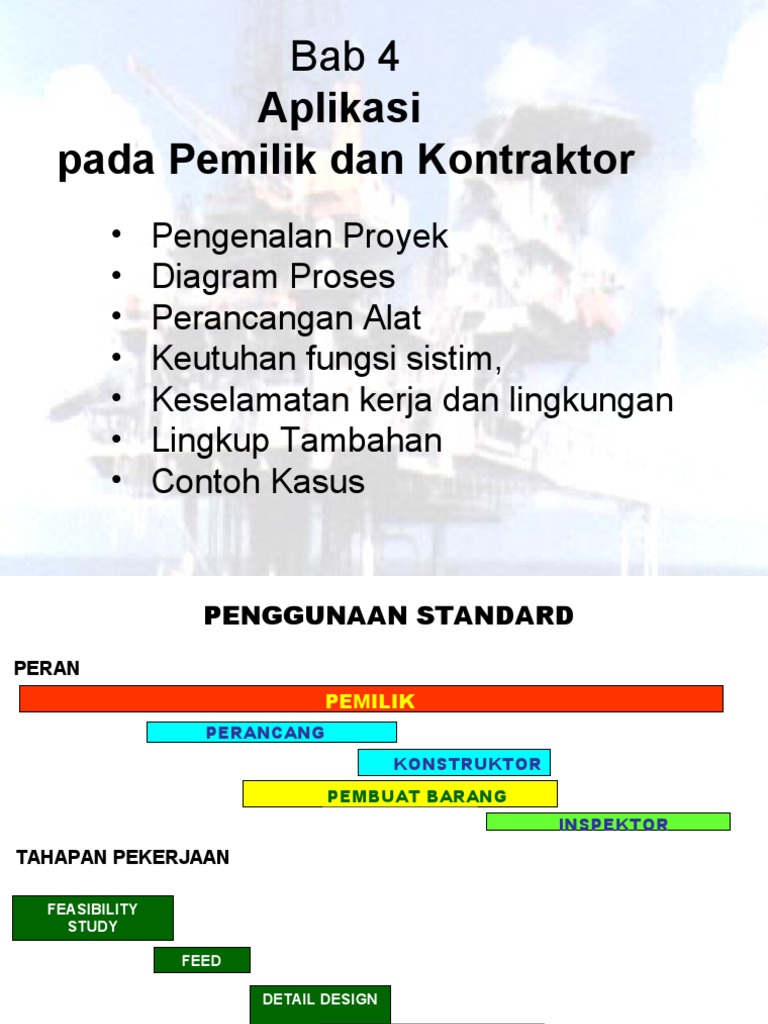 Bab 4
Aplikasi
pada Pemilik dan Kontraktor

• Pengenalan Proyek
• Diagram Proses
• Perancangan Alat
• Keutuhan fungsi sistim,
• Keselamatan kerja dan lingkungan
• Lingkup Tambahan
• Contoh Kasus

PENGGUNAAN STANDARD

PERAN

PEMILIK

PERANCANG

KONSTRUKTOR

PEMBUAT BARANG

INSPEKTOR

TAHAPAN PEKERJAAN

FEASIBILITY STUDY

FEED

DETAIL DESIGN